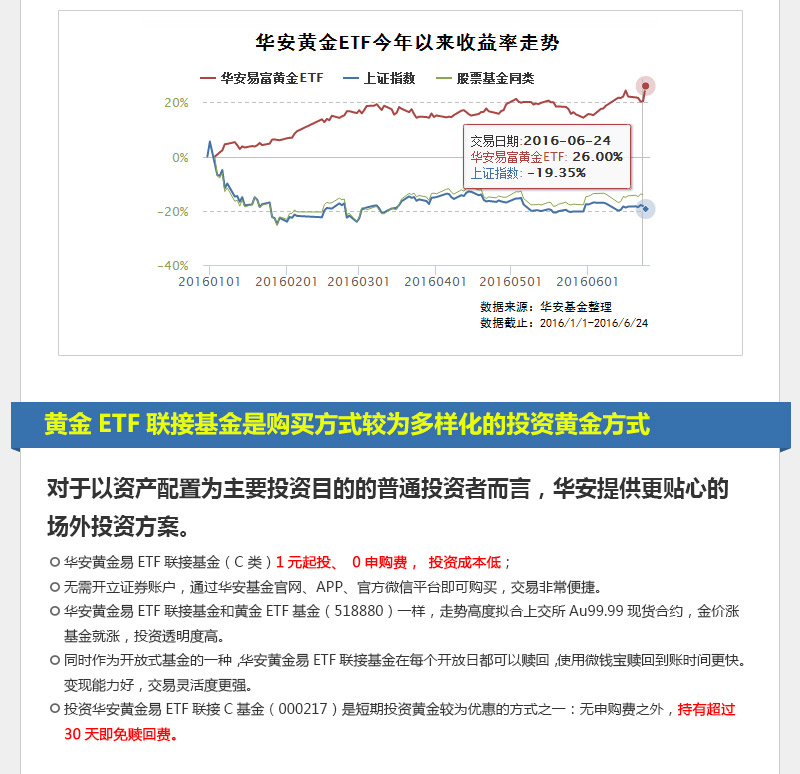 华安黄金ETF今年以来收益率走势

华安易富黄金ETF　上证指数　股票基金同类

20%
0%
-20%
-40%

20160101　20160201　20160301　20160401　20160501　20160601

交易日期:2016-06-24
华安易富黄金ETF: 26.00%
上证指数: -19.35%

数据来源：华安基金整理
数据截止：2016/1/1-2016/6/24

黄金 ETF 联接基金是购买方式较为多样化的投资黄金方式

对于以资产配置为主要投资目的的普通投资者而言，华安提供更贴心的场外投资方案。

华安黄金易 ETF 联接基金（C 类）1 元起投、 0 申购费， 投资成本低；

无需开立证券账户，通过华安基金官网、APP、官方微信平台即可购买，交易非常便捷。

华安黄金易 ETF 联接基金和黄金 ETF 基金（518880）一样，走势高度拟合上交所 Au99.99 现货合约，金价涨基金就涨，投资透明度高。

同时作为开放式基金的一种 ,华安黄金易 ETF 联接基金在每个开放日都可以赎回 ,使用微钱宝赎回到账时间更快。变现能力好，交易灵活度更强。

投资华安黄金易 ETF 联接 C 基金（000217）是短期投资黄金较为优惠的方式之一：无申购费之外，持有超过 30 天即免赎回费。